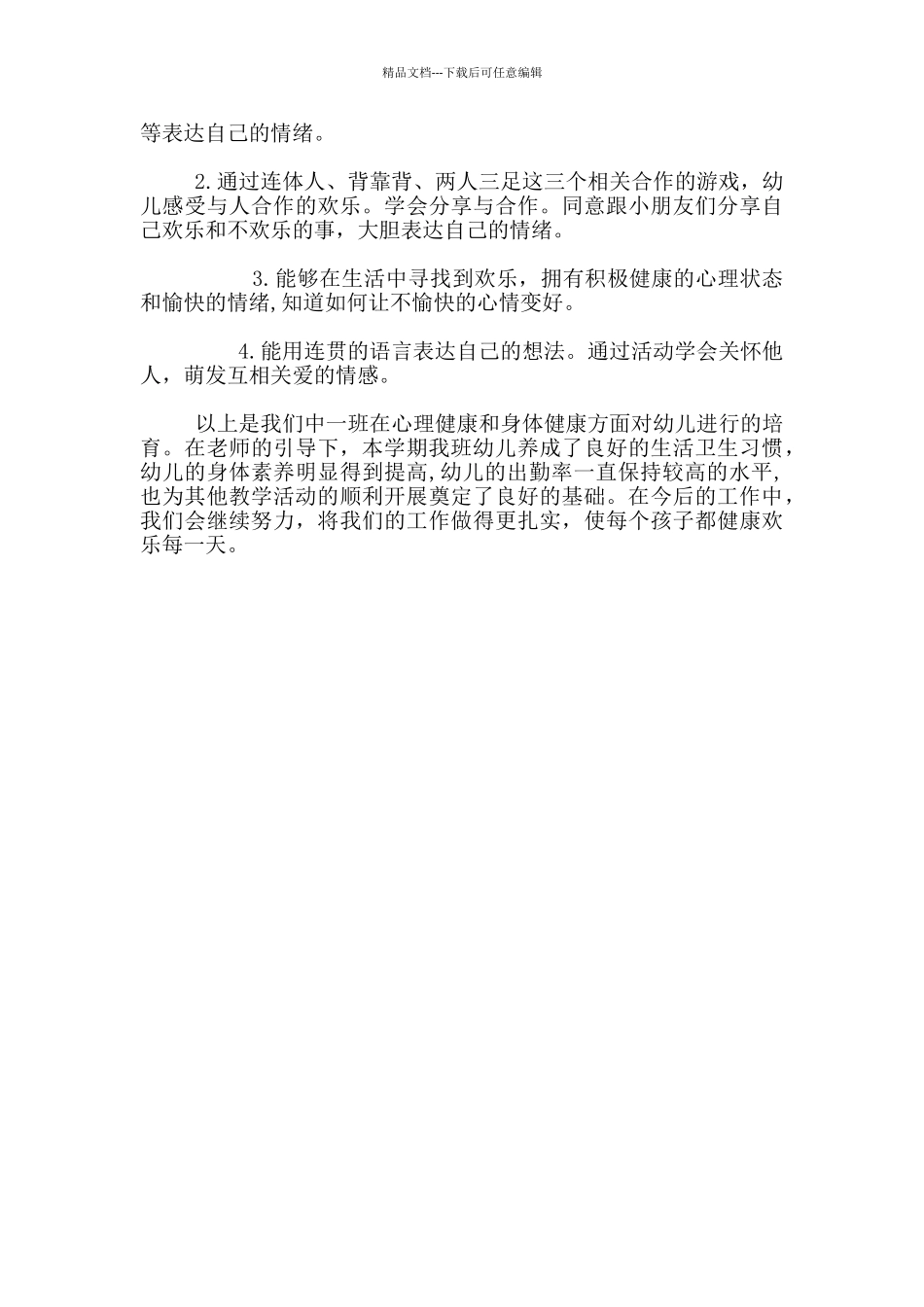 精品文档---下载后可任意编辑

等表达自己的情绪。

2.通过连体人、背靠背、两人三足这三个相关合作的游戏，幼儿感受与人合作的欢乐。学会分享与合作。同意跟小朋友们分享自己欢乐和不欢乐的事，大胆表达自己的情绪。

3.能够在生活中寻找到欢乐，拥有积极健康的心理状态和愉快的情绪,知道如何让不愉快的心情变好。

4.能用连贯的语言表达自己的想法。通过活动学会关怀他人，萌发互相关爱的情感。

以上是我们中一班在心理健康和身体健康方面对幼儿进行的培育。在老师的引导下，本学期我班幼儿养成了良好的生活卫生习惯，幼儿的身体素养明显得到提高,幼儿的出勤率一直保持较高的水平,也为其他教学活动的顺利开展奠定了良好的基础。在今后的工作中，我们会继续努力，将我们的工作做得更扎实，使每个孩子都健康欢乐每一天。